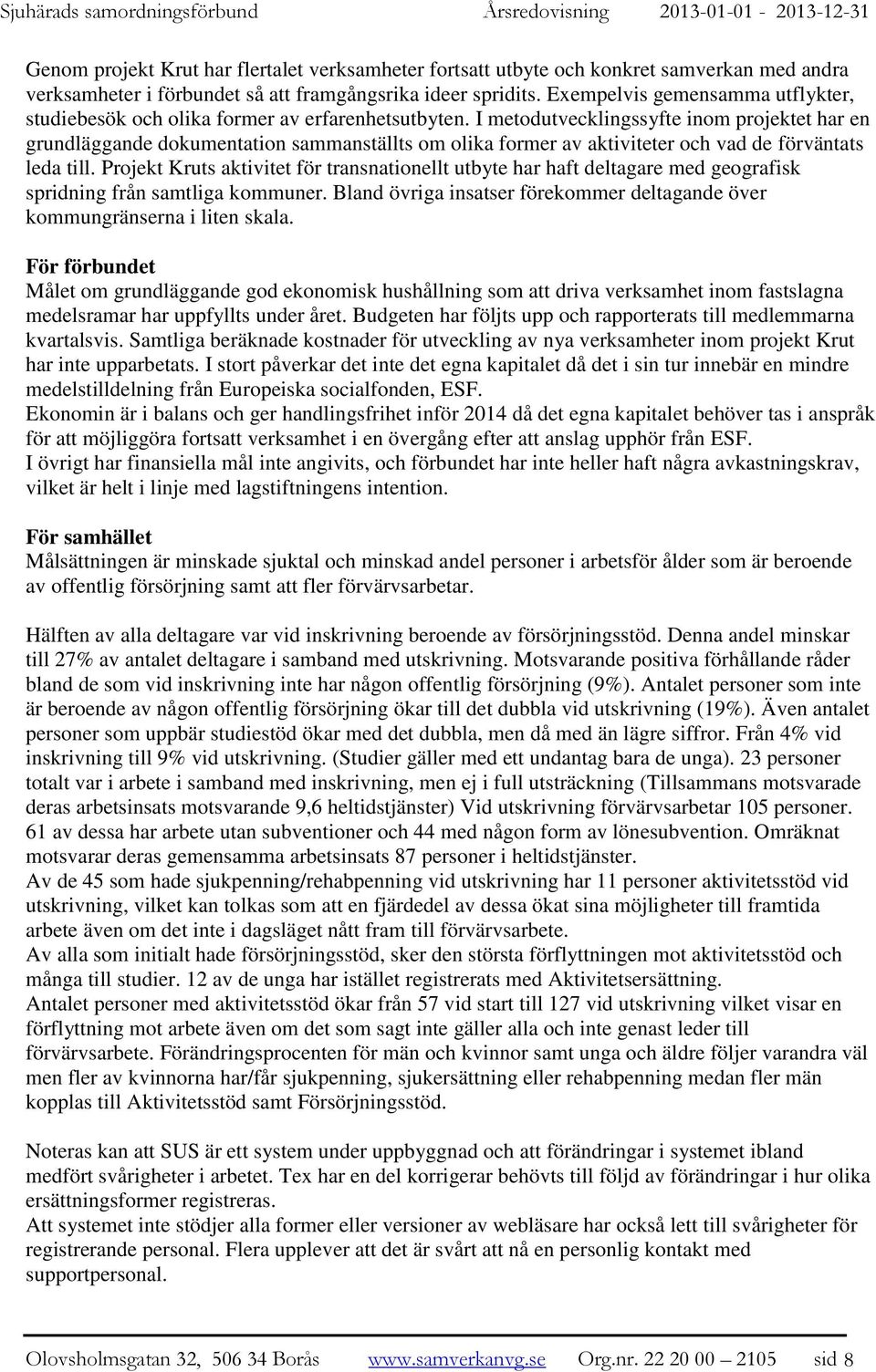 Sjuhärads samordningsförbund Årsredovisning 2013-01-01 - 2013-12-31

Genom projekt Krut har flertalet verksamheter fortsatt utbyte och konkret samverkan med andra verksamheter i förbundet så att framgångsrika ideer spridits. Exempelvis gemensamma utflykter, studiebesök och olika former av erfarenhetsutbyten. I metodutvecklingssyfte inom projektet har en grundläggande dokumentation sammanställts om olika former av aktiviteter och vad de förväntats leda till. Projekt Kruts aktivitet för transnationellt utbyte har haft deltagare med geografisk spridning från samtliga kommuner. Bland övriga insatser förekommer deltagande över kommungränserna i liten skala.

För förbundet
Målet om grundläggande god ekonomisk hushållning som att driva verksamhet inom fastslagna medelsramar har uppfyllts under året. Budgeten har följts upp och rapporterats till medlemmarna kvartalsvis. Samtliga beräknade kostnader för utveckling av nya verksamheter inom projekt Krut har inte upparbetats. I stort påverkar det inte det egna kapitalet då det i sin tur innebär en mindre medelstilldelning från Europeiska socialfonden, ESF.
Ekonomin är i balans och ger handlingsfrihet inför 2014 då det egna kapitalet behöver tas i anspråk för att möjliggöra fortsatt verksamhet i en övergång efter att anslag upphör från ESF.
I övrigt har finansiella mål inte angivits, och förbundet har inte heller haft några avkastningskrav, vilket är helt i linje med lagstiftningens intention.

För samhället
Målsättningen är minskade sjuktal och minskad andel personer i arbetsför ålder som är beroende av offentlig försörjning samt att fler förvärvsarbetar.

Hälften av alla deltagare var vid inskrivning beroende av försörjningsstöd. Denna andel minskar till 27% av antalet deltagare i samband med utskrivning. Motsvarande positiva förhållande råder bland de som vid inskrivning inte har någon offentlig försörjning (9%). Antalet personer som inte är beroende av någon offentlig försörjning ökar till det dubbla vid utskrivning (19%). Även antalet personer som uppbär studiestöd ökar med det dubbla, men då med än lägre siffror. Från 4% vid inskrivning till 9% vid utskrivning. (Studier gäller med ett undantag bara de unga). 23 personer totalt var i arbete i samband med inskrivning, men ej i full utsträckning (Tillsammans motsvarade deras arbetsinsats motsvarande 9,6 heltidstjänster) Vid utskrivning förvärvsarbetar 105 personer. 61 av dessa har arbete utan subventioner och 44 med någon form av lönesubvention. Omräknat motsvarar deras gemensamma arbetsinsats 87 personer i heltidstjänster.
Av de 45 som hade sjukpenning/rehabpenning vid utskrivning har 11 personer aktivitetsstöd vid utskrivning, vilket kan tolkas som att en fjärdedel av dessa ökat sina möjligheter till framtida arbete även om det inte i dagsläget nått fram till förvärvsarbete.
Av alla som initialt hade försörjningsstöd, sker den största förflyttningen mot aktivitetsstöd och många till studier. 12 av de unga har istället registrerats med Aktivitetsersättning.
Antalet personer med aktivitetsstöd ökar från 57 vid start till 127 vid utskrivning vilket visar en förflyttning mot arbete även om det som sagt inte gäller alla och inte genast leder till förvärvsarbete. Förändringsprocenten för män och kvinnor samt unga och äldre följer varandra väl men fler av kvinnorna har/får sjukpenning, sjukersättning eller rehabpenning medan fler män kopplas till Aktivitetsstöd samt Försörjningsstöd.

Noteras kan att SUS är ett system under uppbyggnad och att förändringar i systemet ibland medfört svårigheter i arbetet. Tex har en del korrigerar behövts till följd av förändringar i hur olika ersättningsformer registreras.
Att systemet inte stödjer alla former eller versioner av webläsare har också lett till svårigheter för registrerande personal. Flera upplever att det är svårt att nå en personlig kontakt med supportpersonal.

Olovsholmsgatan 32, 506 34 Borås www.samverkanvg.se Org.nr. 22 20 00 – 2105 sid 8